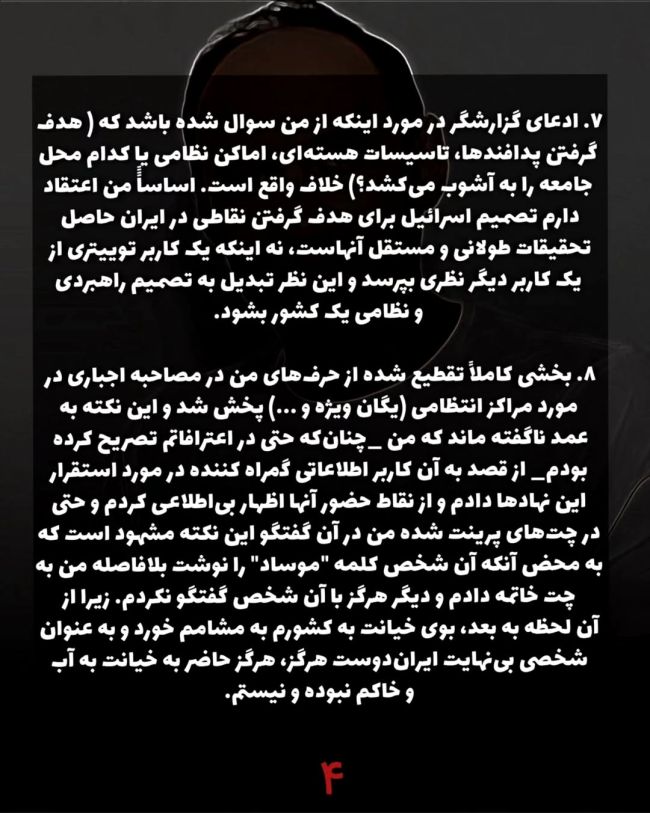 ۷. ادعای گزارشگر در مورد اینکه از من سوال شده باشد که ( هدف گرفتن پدافندها، تاسیسات هسته‌ای، اماکن نظامی یا کدام محل جامعه را به آشوب می‌کشد؟) خلاف واقع است. اساساً من اعتقاد دارم تصمیم اسرائیل برای هدف گرفتن نقاطی در ایران حاصل تحقیقات طولانی و مستقل آنهاست، نه اینکه یک کاربر توییتری از یک کاربر دیگر نظری بپرسد و این نظر تبدیل به تصمیم راهبردی و نظامی یک کشور بشود.

۸. بخشی کاملاً تقطیع شده از حرف‌های من در مصاحبه اجباری در مورد مراکز انتظامی (یگان ویژه و ...) پخش شد و این نکته به عمد ناگفته ماند که من _ چنان‌که حتی در اعترافاتم تصریح کرده بودم_ از قصد به آن کاربر اطلاعاتی گمراه کننده در مورد استقرار این نهادها دادم و از نقاط حضور آنها اظهار بی‌اطلاعی کردم و حتی در چت‌های پرینت شده من در آن گفتگو این نکته مشهود است که به محض آنکه آن شخص کلمه "موساد" را نوشت بلافاصله من به چت خاتمه دادم و دیگر هرگز با آن شخص گفتگو نکردم. زیرا از آن لحظه به بعد، بوی خیانت به کشورم به مشامم خورد و به عنوان شخصی بی‌نهایت ایران‌دوست هرگز، هرگز حاضر به خیانت به آب و خاکم نبوده و نیستم.

۴